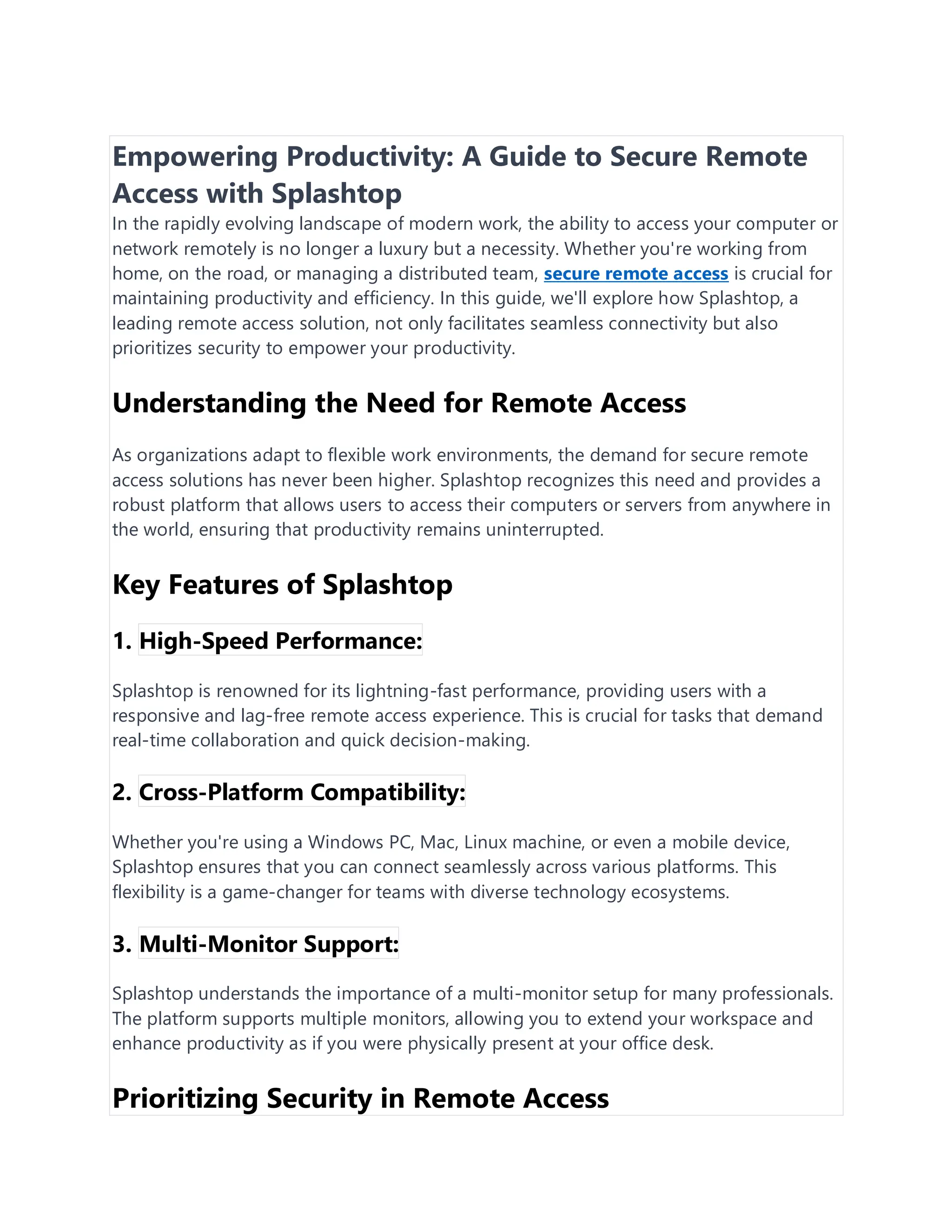 Empowering Productivity: A Guide to Secure Remote Access with Splashtop

In the rapidly evolving landscape of modern work, the ability to access your computer or network remotely is no longer a luxury but a necessity. Whether you're working from home, on the road, or managing a distributed team, secure remote access is crucial for maintaining productivity and efficiency. In this guide, we'll explore how Splashtop, a leading remote access solution, not only facilitates seamless connectivity but also prioritizes security to empower your productivity.

Understanding the Need for Remote Access

As organizations adapt to flexible work environments, the demand for secure remote access solutions has never been higher. Splashtop recognizes this need and provides a robust platform that allows users to access their computers or servers from anywhere in the world, ensuring that productivity remains uninterrupted.

Key Features of Splashtop

1. High-Speed Performance:

Splashtop is renowned for its lightning-fast performance, providing users with a responsive and lag-free remote access experience. This is crucial for tasks that demand real-time collaboration and quick decision-making.

2. Cross-Platform Compatibility:

Whether you're using a Windows PC, Mac, Linux machine, or even a mobile device, Splashtop ensures that you can connect seamlessly across various platforms. This flexibility is a game-changer for teams with diverse technology ecosystems.

3. Multi-Monitor Support:

Splashtop understands the importance of a multi-monitor setup for many professionals. The platform supports multiple monitors, allowing you to extend your workspace and enhance productivity as if you were physically present at your office desk.

Prioritizing Security in Remote Access